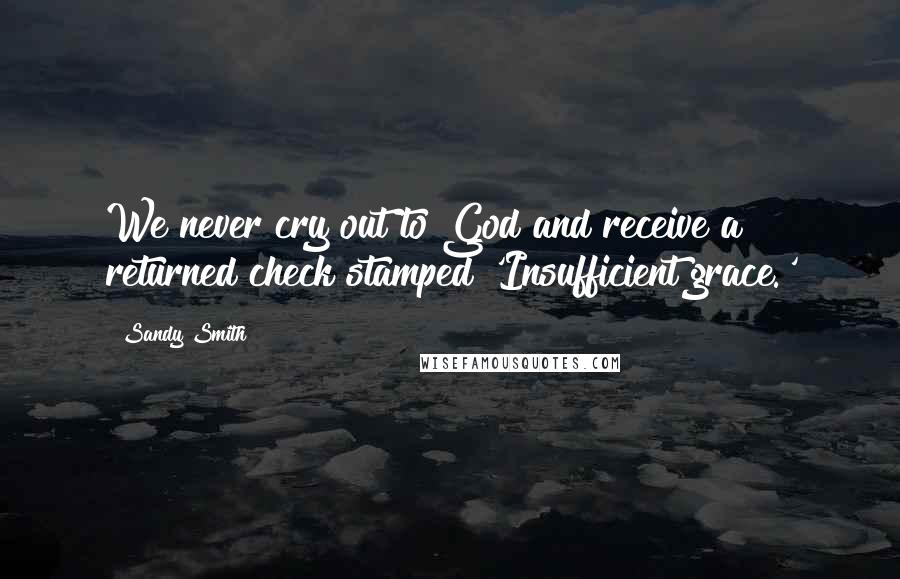 We never cry out to God and receive a returned check stamped 'Insufficient grace.'

Sandy Smith

WISEFAMOUSQUOTES.COM